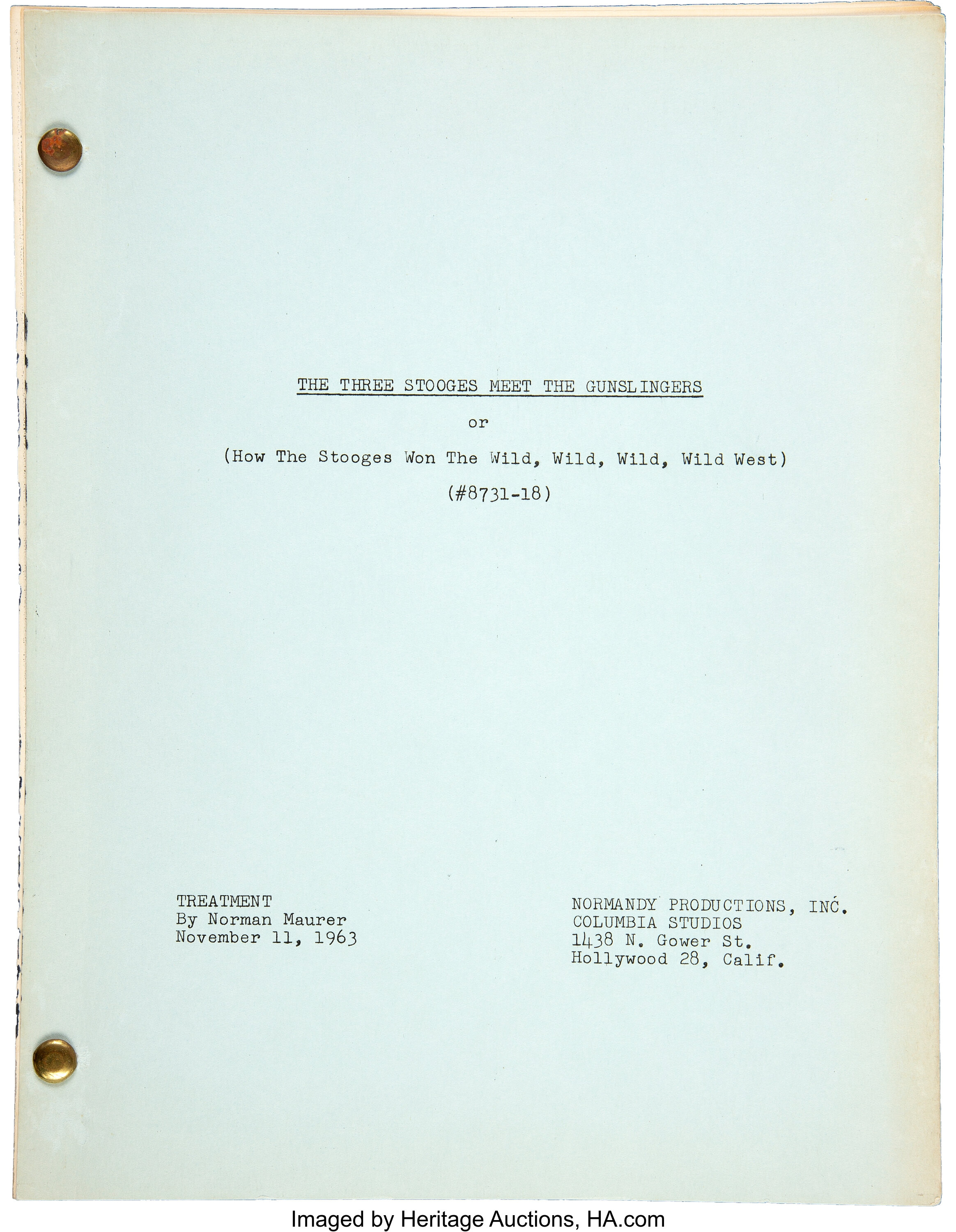 THE THREE STOOGES MEET THE GUNSLINGERS

or

(How The Stooges Won The Wild, Wild, Wild, Wild West)

(#8731-18)

TREATMENT
By Norman Maurer
November 11, 1963

NORMANDY PRODUCTIONS, INC.
COLUMBIA STUDIOS
1438 N. Gower St.
Hollywood 28, Calif.

Imaged by Heritage Auctions, HA.com